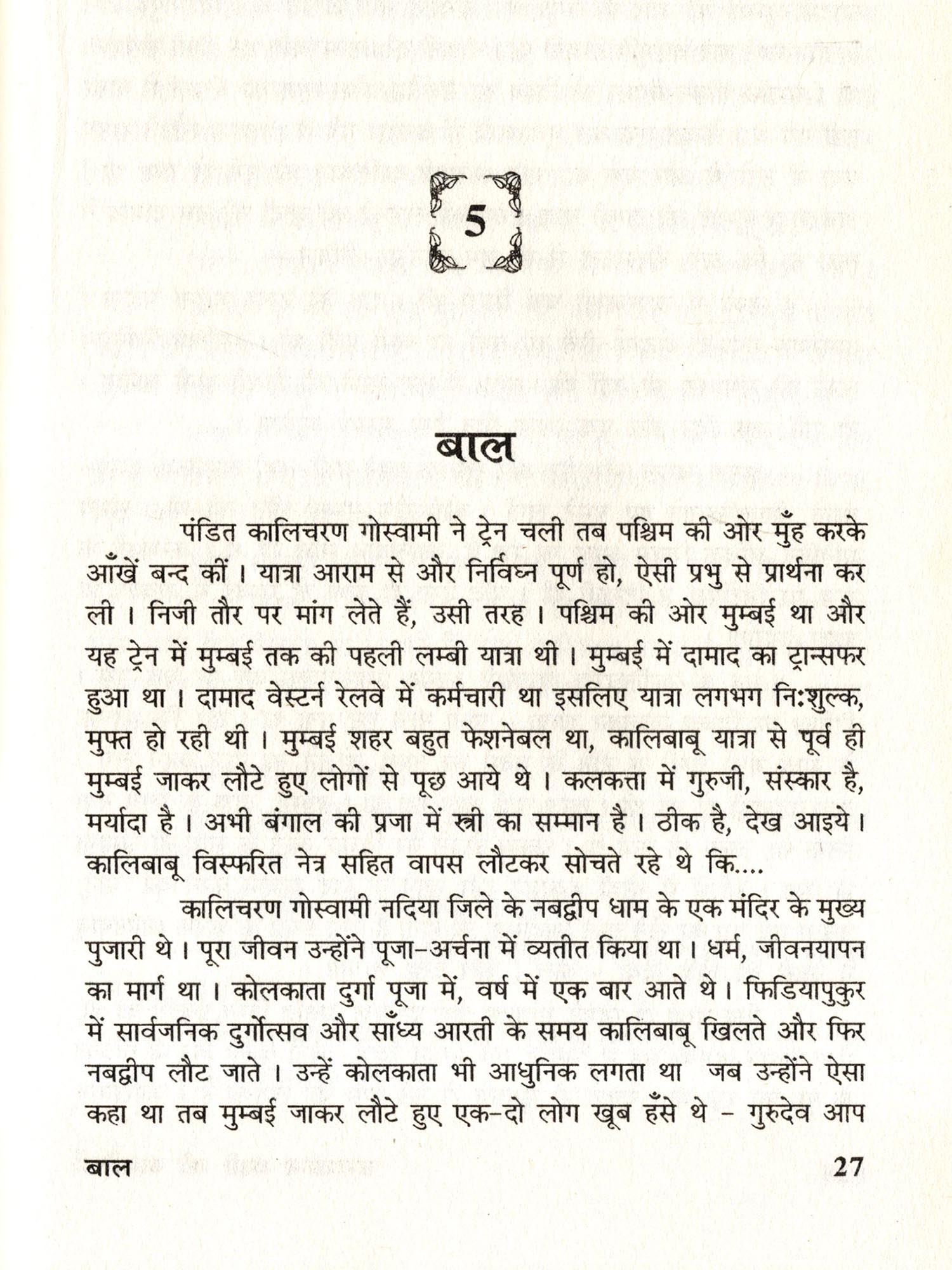 5

बाल

पंडित कालिचरण गोस्वामी ने ट्रेन चली तब पश्चिम की ओर मुँह करके आँखें बन्द कीं। यात्रा आराम से और निर्विघ्न पूर्ण हो, ऐसी प्रभु से प्रार्थना कर ली। निजी तौर पर मांग लेते हैं, उसी तरह। पश्चिम की ओर मुम्बई था और यह ट्रेन में मुम्बई तक की पहली लम्बी यात्रा थी। मुम्बई में दामाद का ट्रान्सफर हुआ था। दामाद वेस्टर्न रेलवे में कर्मचारी था इसलिए यात्रा लगभग निःशुल्क, मुफ्त हो रही थी। मुम्बई शहर बहुत फेशनेबल था, कालिबाबू यात्रा से पूर्व ही मुम्बई जाकर लौटे हुए लोगों से पूछ आये थे। कलकत्ता में गुरुजी, संस्कार है, मर्यादा है। अभी बंगाल की प्रजा में स्त्री का सम्मान है। ठीक है, देख आइये। कालिबाबू विस्फरित नेत्र सहित वापस लौटकर सोचते रहे थे कि....

कालिचरण गोस्वामी नदिया जिले के नबद्वीप धाम के एक मंदिर के मुख्य पुजारी थे। पूरा जीवन उन्होंने पूजा-अर्चना में व्यतीत किया था। धर्म, जीवनयापन का मार्ग था। कोलकाता दुर्गा पूजा में, वर्ष में एक बार आते थे। फिडियापुकुर में सार्वजनिक दुर्गोत्सव और साँध्य आरती के समय कालिबाबू खिलते और फिर नबद्वीप लौट जाते। उन्हें कोलकाता भी आधुनिक लगता था जब उन्होंने ऐसा कहा था तब मुम्बई जाकर लौटे हुए एक-दो लोग खूब हँसे थे - गुरुदेव आप

बाल 27